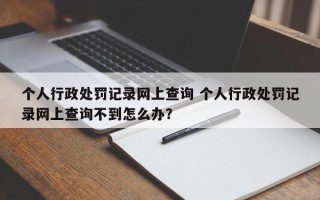 个人行政处罚记录网上查询 个人行政处罚记录网上查询不到怎么办?